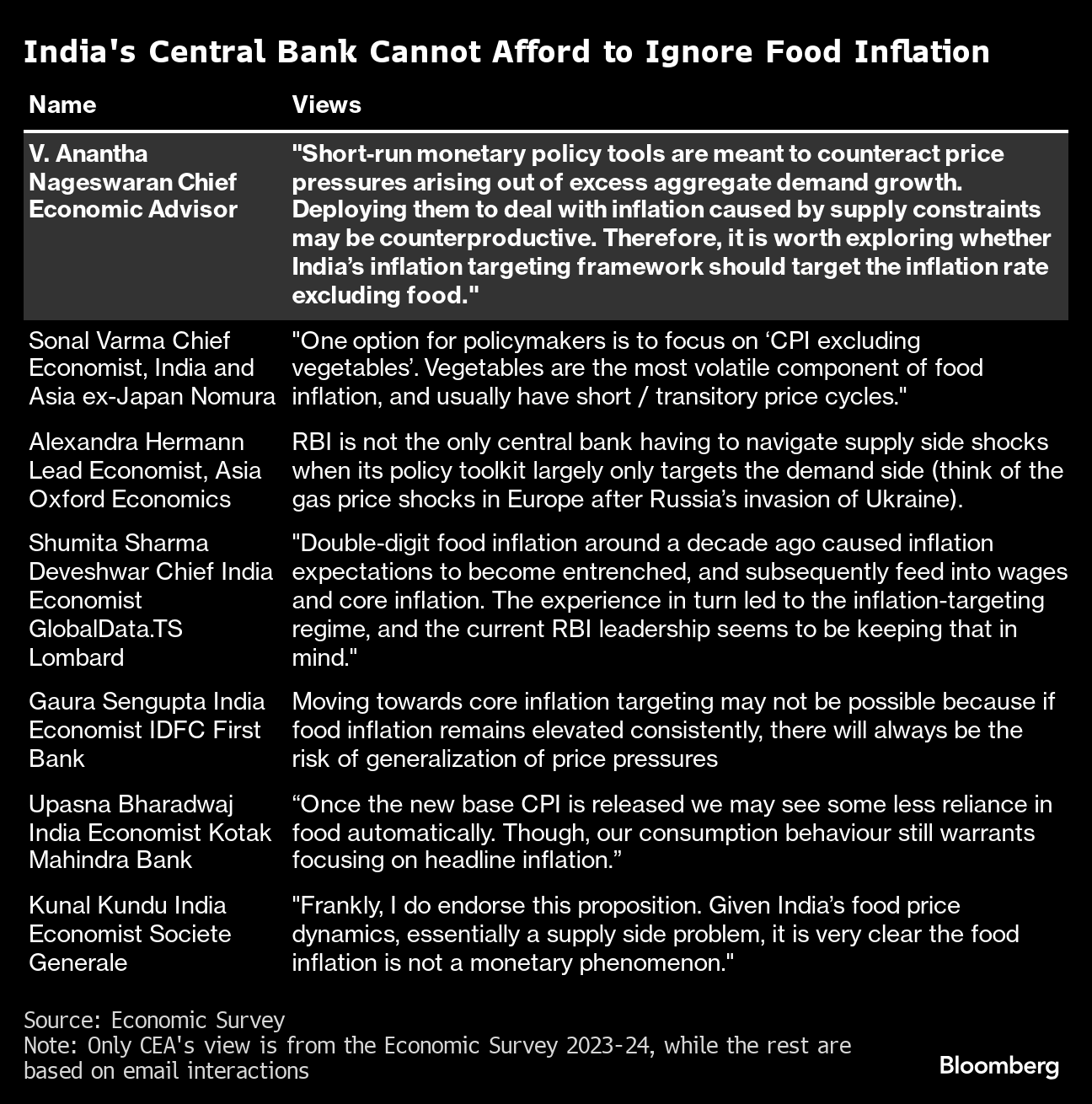 India's Central Bank Cannot Afford to Ignore Food Inflation

| Name | Views |
|---|---|
| V. Anantha Nageswaran Chief Economic Advisor | "Short-run monetary policy tools are meant to counteract price pressures arising out of excess aggregate demand growth. Deploying them to deal with inflation caused by supply constraints may be counterproductive. Therefore, it is worth exploring whether India's inflation targeting framework should target the inflation rate excluding food." |
| Sonal Varma Chief Economist, India and Asia ex-Japan Nomura | "One option for policymakers is to focus on 'CPI excluding vegetables'. Vegetables are the most volatile component of food inflation, and usually have short / transitory price cycles." |
| Alexandra Hermann Lead Economist, Asia Oxford Economics | RBI is not the only central bank having to navigate supply side shocks when its policy toolkit largely only targets the demand side (think of the gas price shocks in Europe after Russia's invasion of Ukraine). |
| Shumita Sharma Deveshwar Chief India Economist GlobalData.TS Lombard | "Double-digit food inflation around a decade ago caused inflation expectations to become entrenched, and subsequently feed into wages and core inflation. The experience in turn led to the inflation-targeting regime, and the current RBI leadership seems to be keeping that in mind." |
| Gaura Sengupta India Economist IDFC First Bank | Moving towards core inflation targeting may not be possible because if food inflation remains elevated consistently, there will always be the risk of generalization of price pressures |
| Upasna Bharadwaj India Economist Kotak Mahindra Bank | "Once the new base CPI is released we may see some less reliance in food automatically. Though, our consumption behaviour still warrants focusing on headline inflation." |
| Kunal Kundu India Economist Societe Generale | "Frankly, I do endorse this proposition. Given India's food price dynamics, essentially a supply side problem, it is very clear the food inflation is not a monetary phenomenon." |

Source: Economic Survey
Note: Only CEA's view is from the Economic Survey 2023-24, while the rest are based on email interactions

Bloomberg